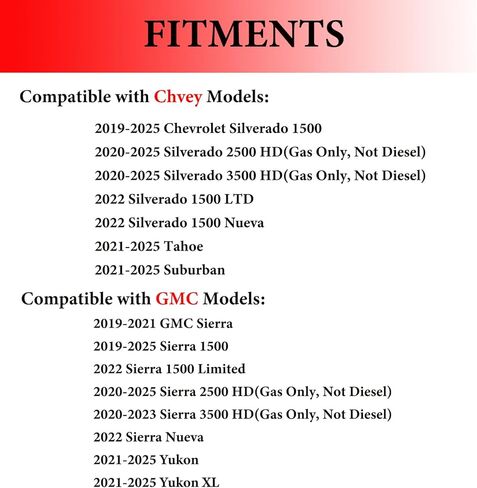 FITMENTS

Compatible with Chvey Models:

2019-2025 Chevrolet Silverado 1500
2020-2025 Silverado 2500 HD(Gas Only, Not Diesel)
2020-2025 Silverado 3500 HD(Gas Only, Not Diesel)
2022 Silverado 1500 LTD
2022 Silverado 1500 Nueva
2021-2025 Tahoe
2021-2025 Suburban

Compatible with GMC Models:

2019-2021 GMC Sierra
2019-2025 Sierra 1500
2022 Sierra 1500 Limited
2020-2025 Sierra 2500 HD(Gas Only, Not Diesel)
2020-2023 Sierra 3500 HD(Gas Only, Not Diesel)
2022 Sierra Nueva
2021-2025 Yukon
2021-2025 Yukon XL